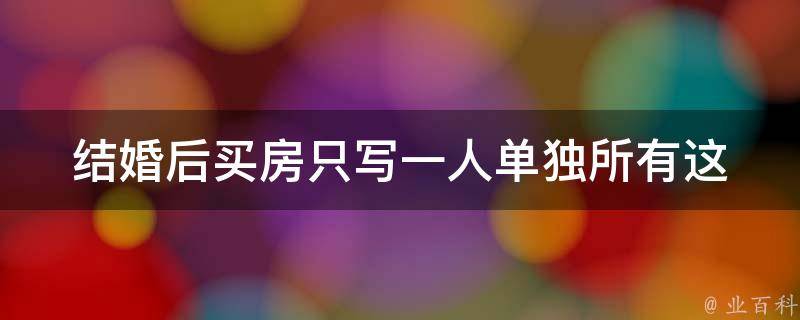 结婚后买房只写一人单独所有这

@ 业百科